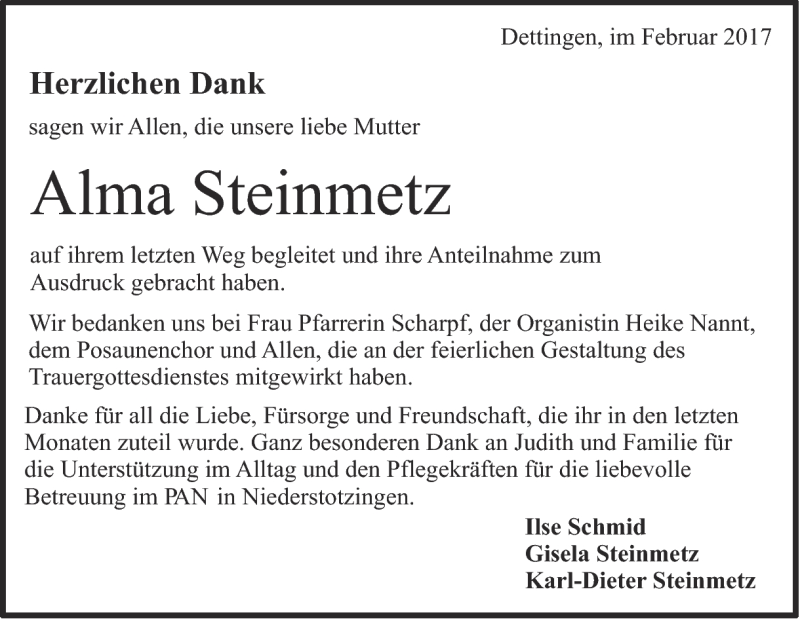 Dettingen, im Februar 2017

Herzlichen Dank

sagen wir Allen, die unsere liebe Mutter

Alma Steinmetz

auf ihrem letzten Weg begleitet und ihre Anteilnahme zum Ausdruck gebracht haben.

Wir bedanken uns bei Frau Pfarrerin Scharpf, der Organistin Heike Nannt, dem Posaunenchor und Allen, die an der feierlichen Gestaltung des Trauergottesdienstes mitgewirkt haben.

Danke für all die Liebe, Fürsorge und Freundschaft, die ihr in den letzten Monaten zuteil wurde. Ganz besonderen Dank an Judith und Familie für die Unterstützung im Alltag und den Pflegekräften für die liebevolle Betreuung im PAN in Niederstotzingen.

Ilse Schmid
Gisela Steinmetz
Karl-Dieter Steinmetz